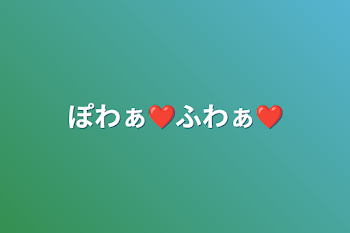 ぽわぁ❤️ふわぁ❤️